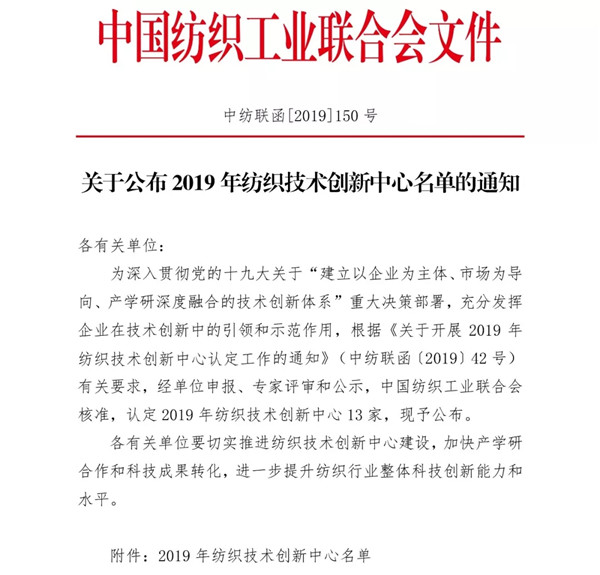 中国纺织工业联合会文件

中纺联函[2019]150 号

关于公布 2019 年纺织技术创新中心名单的通知

各有关单位：

为深入贯彻党的十九大关于“建立以企业为主体、市场为导向、产学研深度融合的技术创新体系”重大决策部署，充分发挥企业在技术创新中的引领和示范作用，根据《关于开展 2019 年纺织技术创新中心认定工作的通知》（中纺联函〔2019〕42 号）有关要求，经单位申报、专家评审和公示，中国纺织工业联合会核准，认定 2019 年纺织技术创新中心 13 家，现予公布。

各有关单位要切实推进纺织技术创新中心建设，加快产学研合作和科技成果转化，进一步提升纺织行业整体科技创新能力和水平。

附件：2019 年纺织技术创新中心名单